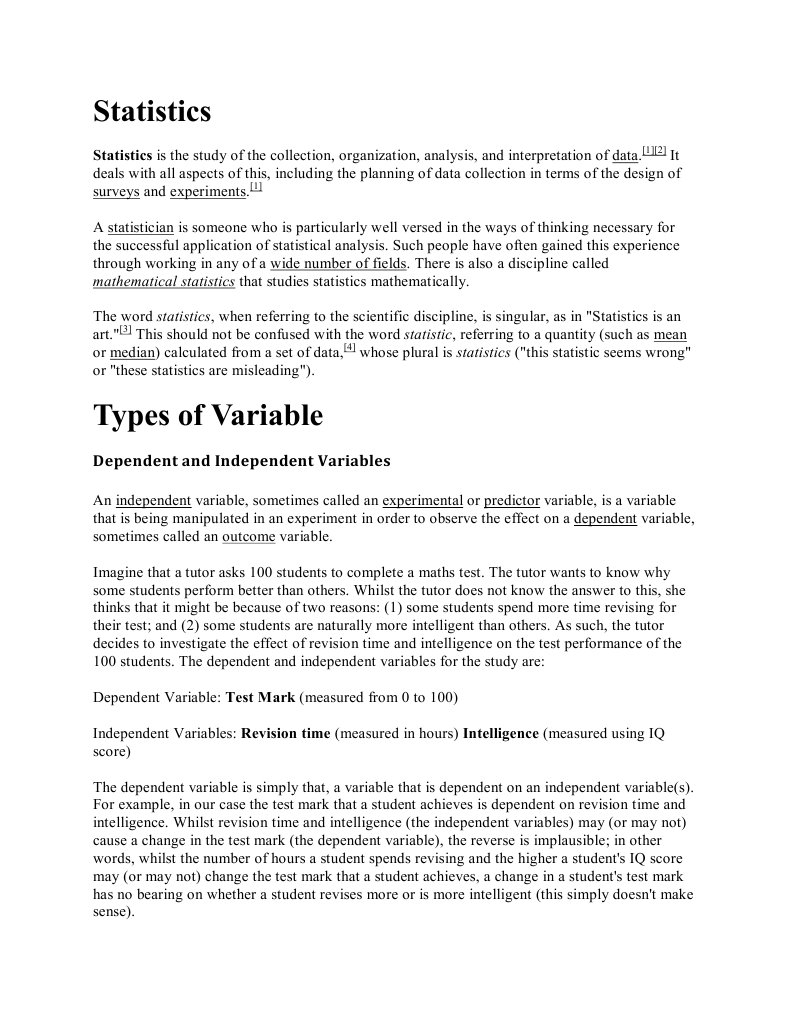 Statistics

Statistics is the study of the collection, organization, analysis, and interpretation of data.[1][2] It deals with all aspects of this, including the planning of data collection in terms of the design of surveys and experiments.[1]

A statistician is someone who is particularly well versed in the ways of thinking necessary for the successful application of statistical analysis. Such people have often gained this experience through working in any of a wide number of fields. There is also a discipline called mathematical statistics that studies statistics mathematically.

The word statistics, when referring to the scientific discipline, is singular, as in "Statistics is an art."[3] This should not be confused with the word statistic, referring to a quantity (such as mean or median) calculated from a set of data,[4] whose plural is statistics ("this statistic seems wrong" or "these statistics are misleading").

Types of Variable

Dependent and Independent Variables

An independent variable, sometimes called an experimental or predictor variable, is a variable that is being manipulated in an experiment in order to observe the effect on a dependent variable, sometimes called an outcome variable.

Imagine that a tutor asks 100 students to complete a maths test. The tutor wants to know why some students perform better than others. Whilst the tutor does not know the answer to this, she thinks that it might be because of two reasons: (1) some students spend more time revising for their test; and (2) some students are naturally more intelligent than others. As such, the tutor decides to investigate the effect of revision time and intelligence on the test performance of the 100 students. The dependent and independent variables for the study are:

Dependent Variable: Test Mark (measured from 0 to 100)

Independent Variables: Revision time (measured in hours) Intelligence (measured using IQ score)

The dependent variable is simply that, a variable that is dependent on an independent variable(s). For example, in our case the test mark that a student achieves is dependent on revision time and intelligence. Whilst revision time and intelligence (the independent variables) may (or may not) cause a change in the test mark (the dependent variable), the reverse is implausible; in other words, whilst the number of hours a student spends revising and the higher a student's IQ score may (or may not) change the test mark that a student achieves, a change in a student's test mark has no bearing on whether a student revises more or is more intelligent (this simply doesn't make sense).